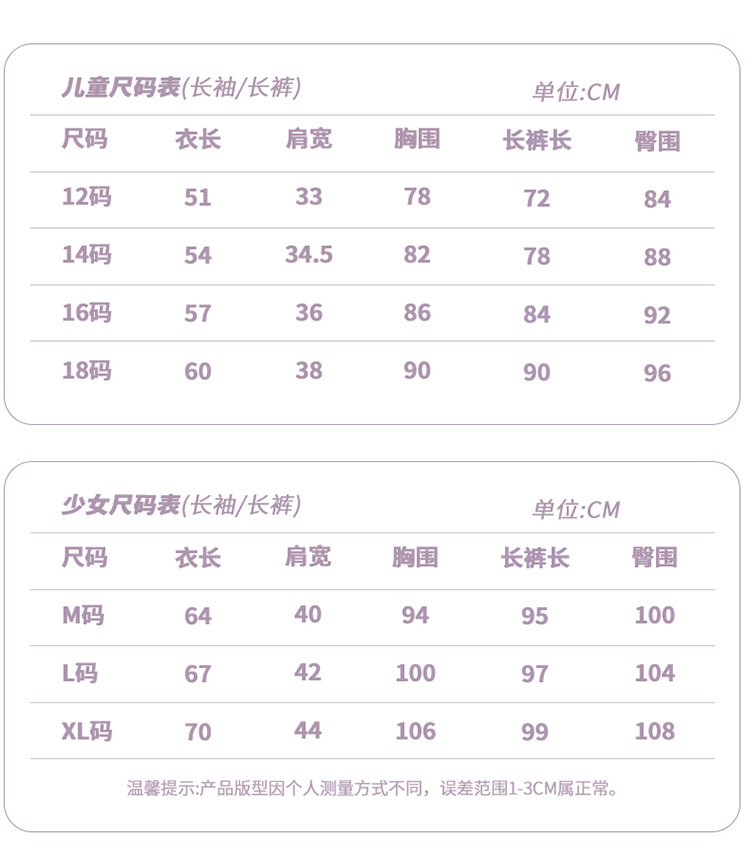 儿童尺码表(长袖/长裤) 单位:CM

| 尺码 | 衣长 | 肩宽 | 胸围 | 长裤长 | 臀围 |
|---|---|---|---|---|---|
| 12码 | 51 | 33 | 78 | 72 | 84 |
| 14码 | 54 | 34.5 | 82 | 78 | 88 |
| 16码 | 57 | 36 | 86 | 84 | 92 |
| 18码 | 60 | 38 | 90 | 90 | 96 |

少女尺码表(长袖/长裤) 单位:CM

| 尺码 | 衣长 | 肩宽 | 胸围 | 长裤长 | 臀围 |
|---|---|---|---|---|---|
| M码 | 64 | 40 | 94 | 95 | 100 |
| L码 | 67 | 42 | 100 | 97 | 104 |
| XL码 | 70 | 44 | 106 | 99 | 108 |

温馨提示:产品版型因个人测量方式不同，误差范围1-3CM属正常。